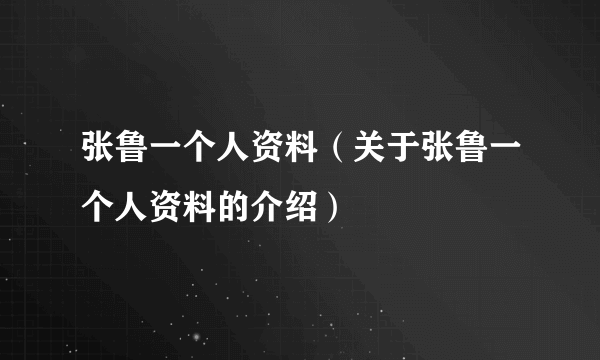 张鲁一个人资料（关于张鲁一个人资料的介绍）